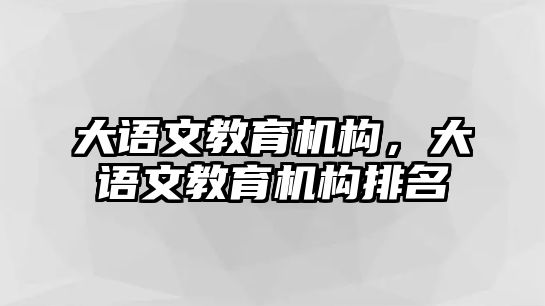 大语文教育机构，大语文教育机构排名